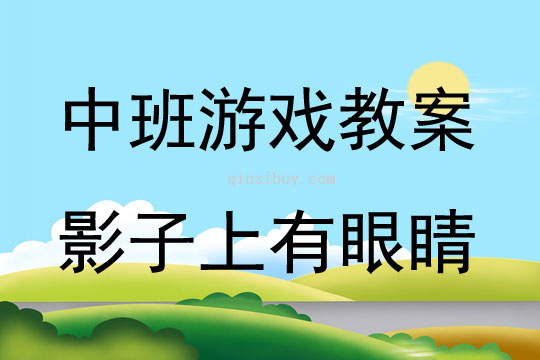 中班游戏教案

qinzibuy.com

影子上有眼睛